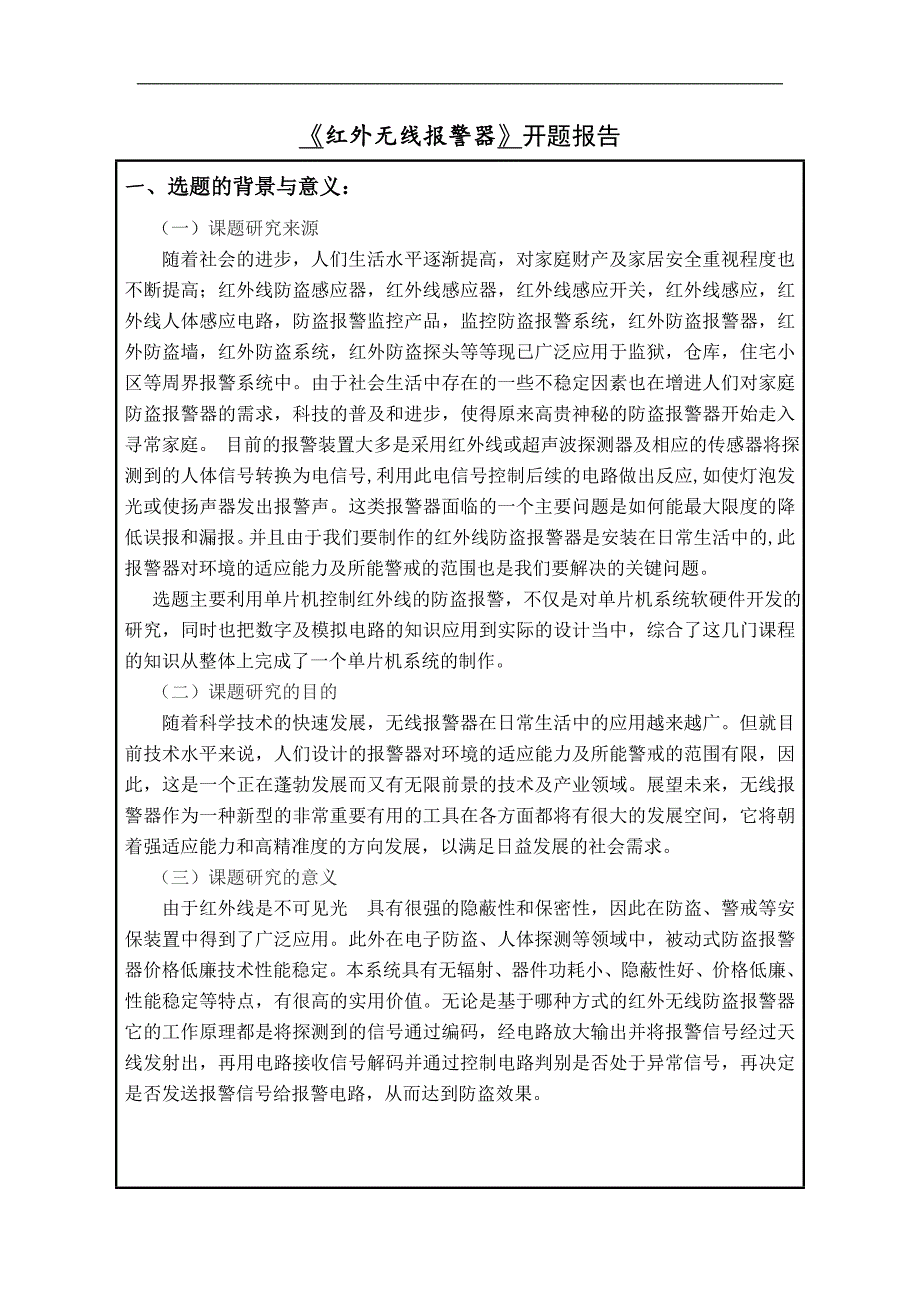 《红外无线报警器》开题报告

一、选题的背景与意义：

（一）课题研究来源

随着社会的进步，人们生活水平逐渐提高，对家庭财产及家居安全重视程度也不断提高；红外线防盗感应器，红外线感应器，红外线感应开关，红外线感应，红外线人体感应电路，防盗报警监控产品，监控防盗报警系统，红外防盗报警器，红外防盗墙，红外防盗系统，红外防盗探头等等现已广泛应用于监狱，仓库，住宅小区等周界报警系统中。由于社会生活中存在的一些不稳定因素也在增进人们对家庭防盗报警器的需求，科技的普及和进步，使得原来高贵神秘的防盗报警器开始走入寻常家庭。 目前的报警装置大多是采用红外线或超声波探测器及相应的传感器将探测到的人体信号转换为电信号,利用此电信号控制后续的电路做出反应,如使灯泡发光或使扬声器发出报警声。这类报警器面临的一个主要问题是如何能最大限度的降低误报和漏报。并且由于我们要制作的红外线防盗报警器是安装在日常生活中的,此报警器对环境的适应能力及所能警戒的范围也是我们要解决的关键问题。

选题主要利用单片机控制红外线的防盗报警，不仅是对单片机系统软硬件开发的研究，同时也把数字及模拟电路的知识应用到实际的设计当中，综合了这几门课程的知识从整体上完成了一个单片机系统的制作。

（二）课题研究的目的

随着科学技术的快速发展，无线报警器在日常生活中的应用越来越广。但就目前技术水平来说，人们设计的报警器对环境的适应能力及所能警戒的范围有限，因此，这是一个正在蓬勃发展而又有无限前景的技术及产业领域。展望未来，无线报警器作为一种新型的非常重要有用的工具在各方面都将有很大的发展空间，它将朝着强适应能力和高精准度的方向发展，以满足日益发展的社会需求。

（三）课题研究的意义

由于红外线是不可见光 具有很强的隐蔽性和保密性，因此在防盗、警戒等安保装置中得到了广泛应用。此外在电子防盗、人体探测等领域中，被动式防盗报警器价格低廉技术性能稳定。本系统具有无辐射、器件功耗小、隐蔽性好、价格低廉、性能稳定等特点，有很高的实用价值。无论是基于哪种方式的红外无线防盗报警器它的工作原理都是将探测到的信号通过编码，经电路放大输出并将报警信号经过天线发射出，再用电路接收信号解码并通过控制电路判别是否处于异常信号，再决定是否发送报警信号给报警电路，从而达到防盗效果。